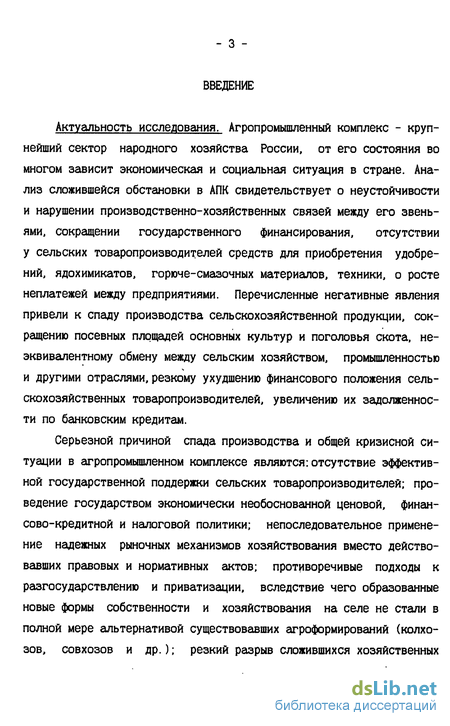 - 3 -

ВВЕДЕНИЕ

Актуальность исследования. Агропромышленный комплекс - крупнейший сектор народного хозяйства России, от его состояния во многом зависит экономическая и социальная ситуация в стране. Анализ сложившейся обстановки в АПК свидетельствует о неустойчивости и нарушении производственно-хозяйственных связей между его звеньями, сокращении государственного финансирования, отсутствии у сельских товаропроизводителей средств для приобретения удобрений, ядохимикатов, горюче-смазочных материалов, техники, о росте неплатежей между предприятиями. Перечисленные негативные явления привели к спаду производства сельскохозяйственной продукции, сокращению посевных площадей основных культур и поголовья скота, неэквивалентному обмену между сельским хозяйством, промышленностью и другими отраслями, резкому ухудшению финансового положения сельскохозяйственных товаропроизводителей, увеличению их задолженности по банковским кредитам.

Серьезной причиной спада производства и общей кризисной ситуации в агропромышленном комплексе являются: отсутствие эффективной государственной поддержки сельских товаропроизводителей; проведение государством экономически необоснованной ценовой, финансово-кредитной и налоговой политики; непоследовательное применение надежных рыночных механизмов хозяйствования вместо действовавших правовых и нормативных актов; противоречивые подходы к разгосударствлению и приватизации, вследствие чего образованные новые формы собственности и хозяйствования на селе не стали в полной мере альтернативой существовавших агроформирований (колхозов, совхозов и др.); резкий разрыв сложившихся хозяйственных

dsLib.net
библиотека диссертаций